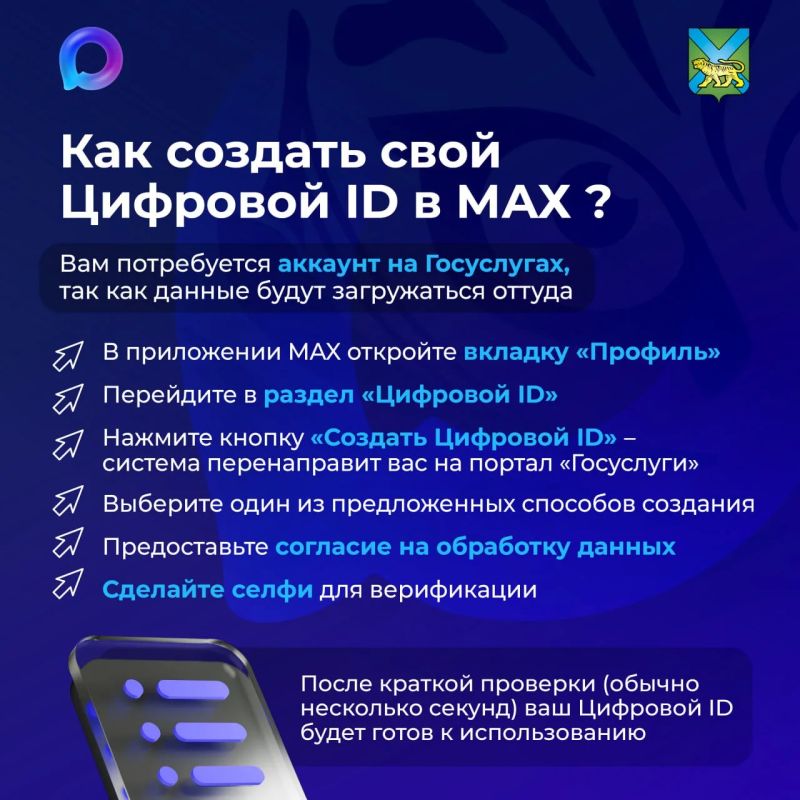 Как создать свой Цифровой ID в MAX ?

Вам потребуется аккаунт на Госуслугах, так как данные будут загружаться оттуда

В приложении MAX откройте вкладку «Профиль»

Перейдите в раздел «Цифровой ID»

Нажмите кнопку «Создать Цифровой ID» – система перенаправит вас на портал «Госуслуги»

Выберите один из предложенных способов создания

Предоставьте согласие на обработку данных

Сделайте селфи для верификации

После краткой проверки (обычно несколько секунд) ваш Цифровой ID будет готов к использованию